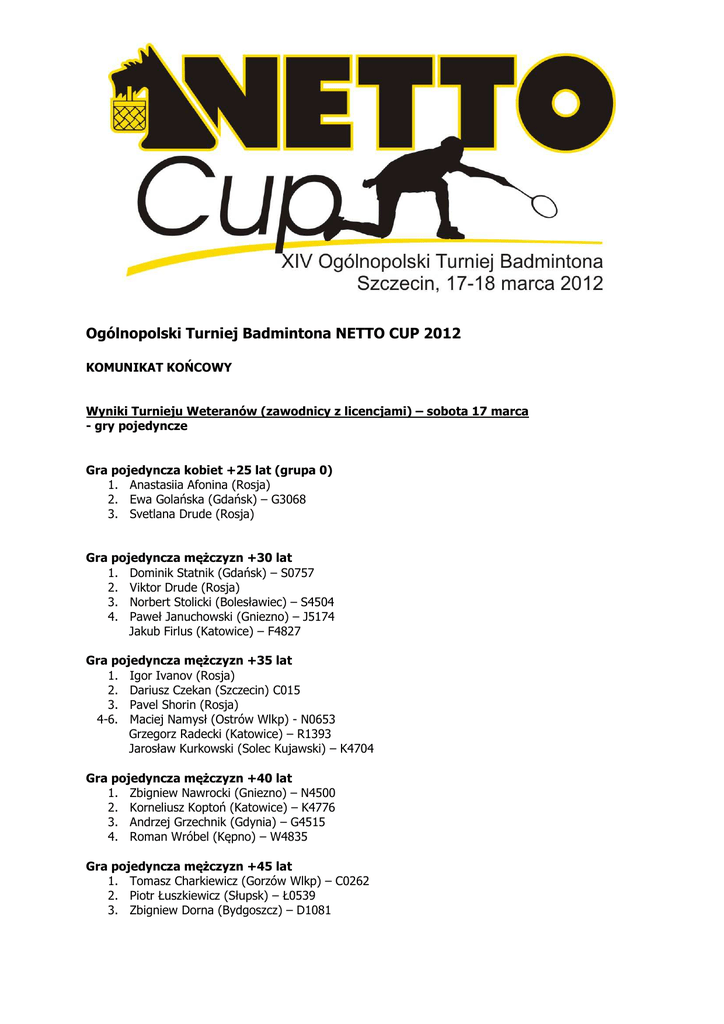 NETTO
Cup
XIV Ogólnopolski Turniej Badmintona
Szczecin, 17-18 marca 2012

Ogólnopolski Turniej Badmintona NETTO CUP 2012

KOMUNIKAT KOŃCOWY

Wyniki Turnieju Weteranów (zawodnicy z licencjami) – sobota 17 marca
- gry pojedyncze

Gra pojedyncza kobiet +25 lat (grupa 0)
1. Anastasiia Afonina (Rosja)
2. Ewa Golańska (Gdańsk) – G3068
3. Svetlana Drude (Rosja)

Gra pojedyncza mężczyzn +30 lat
1. Dominik Statnik (Gdańsk) – S0757
2. Viktor Drude (Rosja)
3. Norbert Stolicki (Bolesławiec) – S4504
4. Paweł Januchowski (Gniezno) – J5174
Jakub Firlus (Katowice) – F4827

Gra pojedyncza mężczyzn +35 lat
1. Igor Ivanov (Rosja)
2. Dariusz Czekan (Szczecin) C015
3. Pavel Shorin (Rosja)
4-6. Maciej Namysł (Ostrów Wlkp) - N0653
Grzegorz Radecki (Katowice) – R1393
Jarosław Kurkowski (Solec Kujawski) – K4704

Gra pojedyncza mężczyzn +40 lat
1. Zbigniew Nawrocki (Gniezno) – N4500
2. Korneliusz Koptoń (Katowice) – K4776
3. Andrzej Grzechnik (Gdynia) – G4515
4. Roman Wróbel (Kępno) – W4835

Gra pojedyncza mężczyzn +45 lat
1. Tomasz Charkiewicz (Gorzów Wlkp) – C0262
2. Piotr Łuszkiewicz (Słupsk) – Ł0539
3. Zbigniew Dorna (Bydgoszcz) – D1081